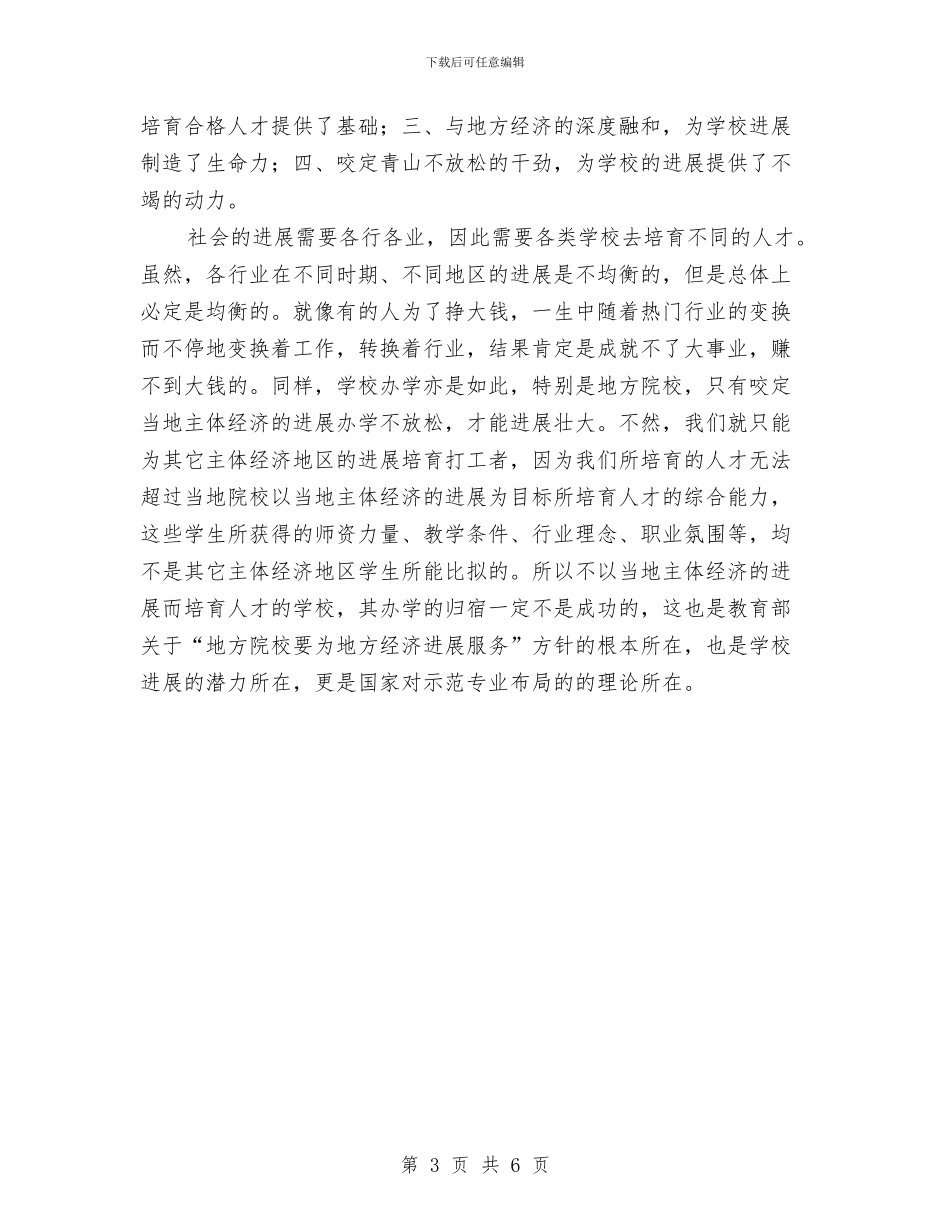 下载后可任意编辑

培育合格人才提供了基础；三、与地方经济的深度融和，为学校进展制造了生命力；四、咬定青山不放松的干劲，为学校的进展提供了不竭的动力。

社会的进展需要各行各业，因此需要各类学校去培育不同的人才。虽然，各行业在不同时期、不同地区的进展是不均衡的，但是总体上必定是均衡的。就像有的人为了挣大钱，一生中随着热门行业的变换而不停地变换着工作，转换着行业，结果肯定是成就不了大事业，赚不到大钱的。同样，学校办学亦是如此，特别是地方院校，只有咬定当地主体经济的进展办学不放松，才能进展壮大。不然，我们就只能为其它主体经济地区的进展培育打工者，因为我们所培育的人才无法超过当地院校以当地主体经济的进展为目标所培育人才的综合能力，这些学生所获得的师资力量、教学条件、行业理念、职业氛围等，均不是其它主体经济地区学生所能比拟的。所以不以当地主体经济的进展而培育人才的学校，其办学的归宿一定不是成功的，这也是教育部关于“地方院校要为地方经济进展服务”方针的根本所在，也是学校进展的潜力所在，更是国家对示范专业布局的的理论所在。

第 3 页 共 6 页